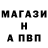 МАГАЗИ
Н
А ПВП